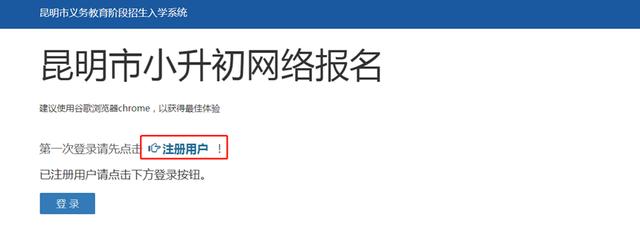 昆明市义务教育阶段招生入学系统

昆明市小升初网络报名

建议使用谷歌浏览器chrome，以获得最佳体验

第一次登录请先点击 注册用户 ！

已注册用户请点击下方登录按钮。

登录